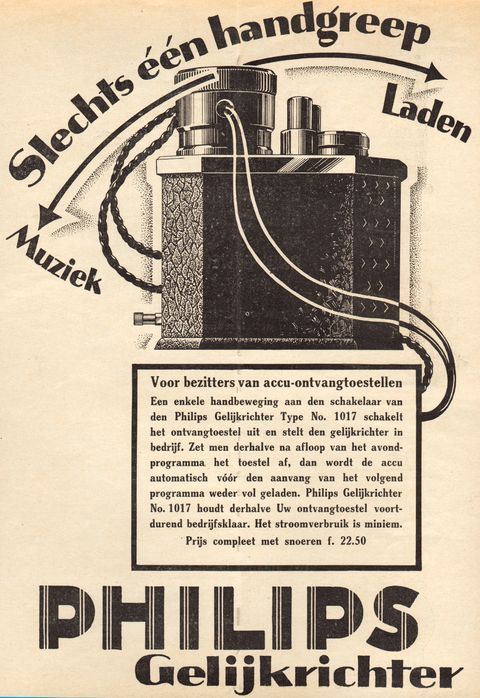 Slechts één handgreep

Laden

Muziek

Voor bezitters van accu-ontvangtoestellen

Een enkele handbeweging aan den schakelaar van den Philips Gelijkrichter Type No. 1017 schakelt het ontvangtoestel uit en stelt den gelijkrichter in bedrijf. Zet men derhalve na afloop van het avondprogramma het toestel af, dan wordt de accu automatisch vóór den aanvang van het volgend programma weder vol geladen. Philips Gelijkrichter No. 1017 houdt derhalve Uw ontvangtoestel voortdurend bedrijfsklaar. Het stroomverbruik is miniem.

Prijs compleet met snoeren f. 22.50

PHILIPS
Gelijkrichter